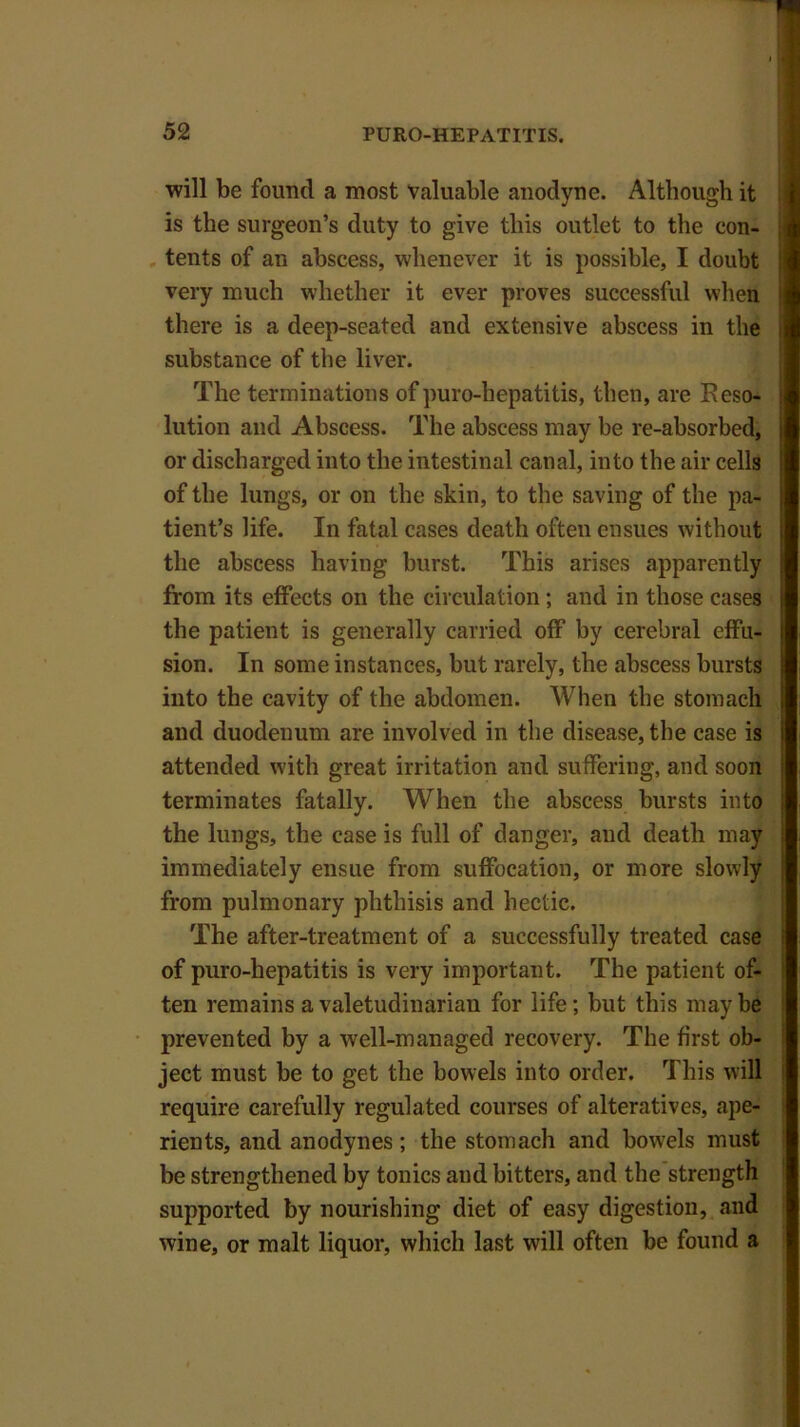 52 PURO-HEPATITIS.

will be found a most valuable anodyne. Although it is the surgeon's duty to give this outlet to the contents of an abscess, whenever it is possible, I doubt very much whether it ever proves successful when there is a deep-seated and extensive abscess in the substance of the liver.

The terminations of puro-hepatitis, then, are Resolution and Abscess. The abscess may be re-absorbed, or discharged into the intestinal canal, into the air cells of the lungs, or on the skin, to the saving of the patient's life. In fatal cases death often ensues without the abscess having burst. This arises apparently from its effects on the circulation; and in those cases the patient is generally carried off by cerebral effusion. In some instances, but rarely, the abscess bursts into the cavity of the abdomen. When the stomach and duodenum are involved in the disease, the case is attended with great irritation and suffering, and soon terminates fatally. When the abscess bursts into the lungs, the case is full of danger, and death may immediately ensue from suffocation, or more slowly from pulmonary phthisis and hectic.

The after-treatment of a successfully treated case of puro-hepatitis is very important. The patient often remains a valetudinarian for life; but this may be prevented by a well-managed recovery. The first object must be to get the bowels into order. This will require carefully regulated courses of alteratives, aperients, and anodynes; the stomach and bowels must be strengthened by tonics and bitters, and the strength supported by nourishing diet of easy digestion, and wine, or malt liquor, which last will often be found a